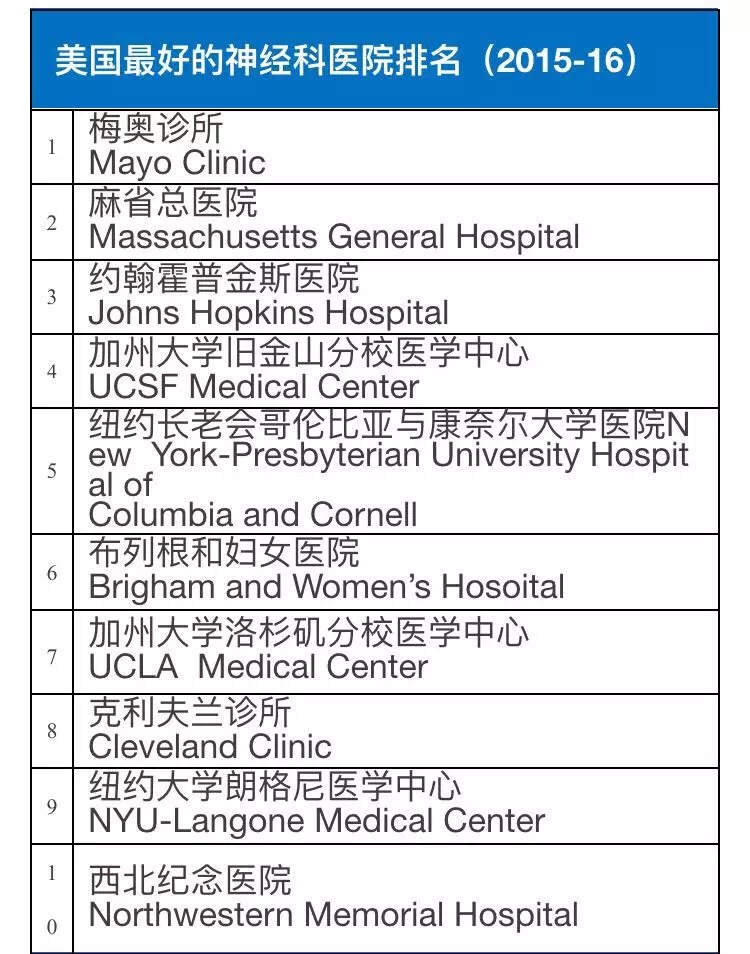 美国最好的神经科医院排名（2015-16）

| | |
|---|---|
| 1 | 梅奥诊所 Mayo Clinic |
| 2 | 麻省总医院 Massachusetts General Hospital |
| 3 | 约翰霍普金斯医院 Johns Hopkins Hospital |
| 4 | 加州大学旧金山分校医学中心 UCSF Medical Center |
| 5 | 纽约长老会哥伦比亚与康奈尔大学医院New York-Presbyterian University Hospital of Columbia and Cornell |
| 6 | 布列根和妇女医院 Brigham and Women's Hosoital |
| 7 | 加州大学洛杉矶分校医学中心 UCLA Medical Center |
| 8 | 克利夫兰诊所 Cleveland Clinic |
| 9 | 纽约大学朗格尼医学中心 NYU-Langone Medical Center |
| 10 | 西北纪念医院 Northwestern Memorial Hospital |